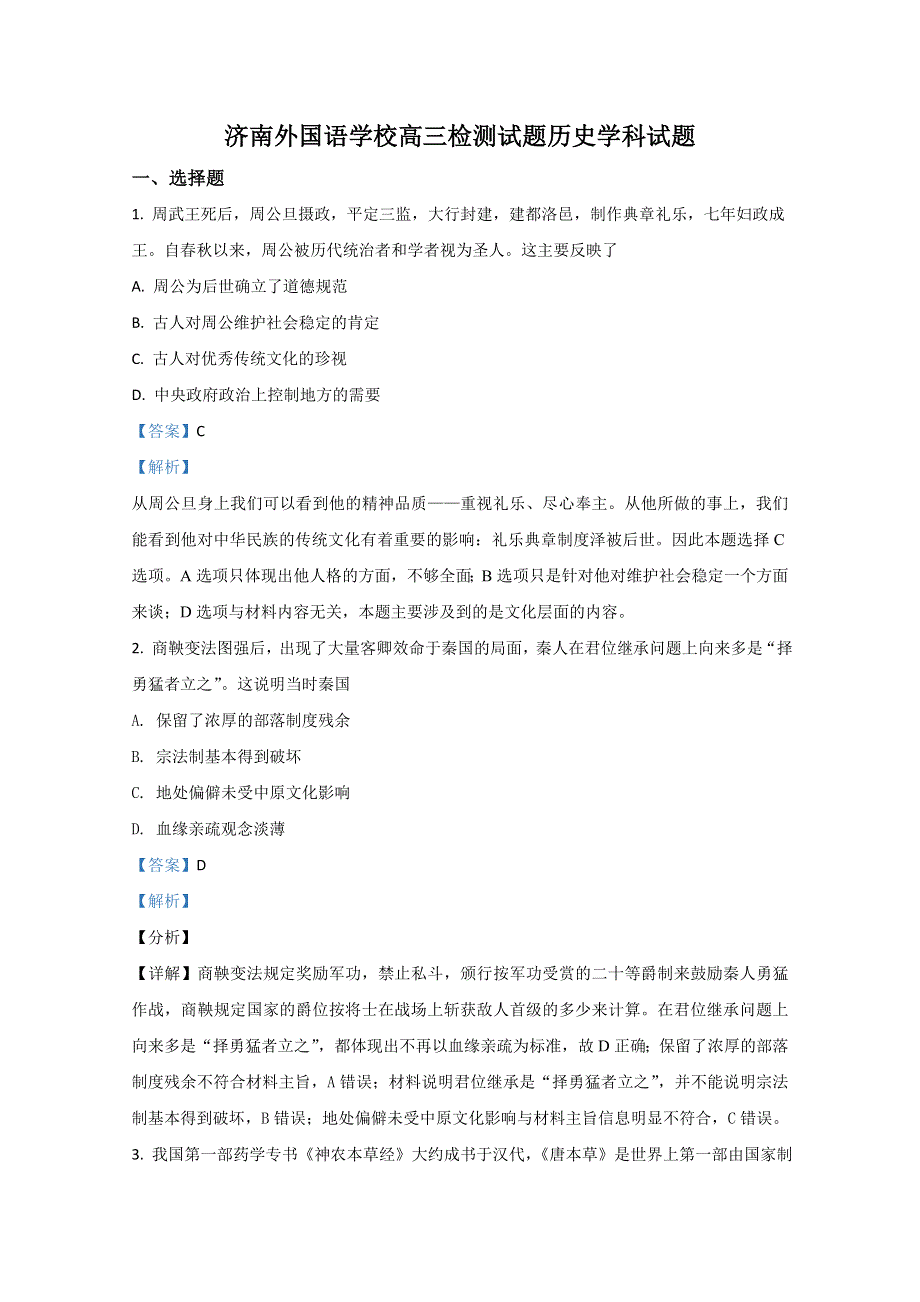 济南外国语学校高三检测试题历史学科试题

一、选择题

1. 周武王死后，周公旦摄政，平定三监，大行封建，建都洛邑，制作典章礼乐，七年归政成王。自春秋以来，周公被历代统治者和学者视为圣人。这主要反映了

A. 周公为后世确立了道德规范

B. 古人对周公维护社会稳定的肯定

C. 古人对优秀传统文化的珍视

D. 中央政府政治上控制地方的需要

【答案】C

【解析】

从周公旦身上我们可以看到他的精神品质——重视礼乐、尽心奉主。从他所做的事上，我们能看到他对中华民族的传统文化有着重要的影响：礼乐典章制度泽被后世。因此本题选择 C 选项。A 选项只体现出他人格的方面，不够全面；B 选项只是针对他对维护社会稳定一个方面来谈；D 选项与材料内容无关，本题主要涉及到的是文化层面的内容。

2. 商鞅变法图强后，出现了大量客卿效命于秦国的局面，秦人在君位继承问题上向来多是“择勇猛者立之”。这说明当时秦国

A. 保留了浓厚的部落制度残余

B. 宗法制基本得到破坏

C. 地处偏僻未受中原文化影响

D. 血缘亲疏观念淡薄

【答案】D

【解析】

【分析】

【详解】商鞅变法规定奖励军功，禁止私斗，颁行按军功受赏的二十等爵制来鼓励秦人勇猛作战，商鞅规定国家的爵位按将士在战场上斩获敌人首级的多少来计算。在君位继承问题上向来多是“择勇猛者立之”，都体现出不再以血缘亲疏为标准，故 D 正确；保留了浓厚的部落制度残余不符合材料主旨，A 错误；材料说明君位继承是“择勇猛者立之”，并不能说明宗法制基本得到破坏，B 错误；地处偏僻未受中原文化影响与材料主旨信息明显不符合，C 错误。

3. 我国第一部药学专书《神农本草经》大约成书于汉代，《唐本草》是世界上第一部由国家制